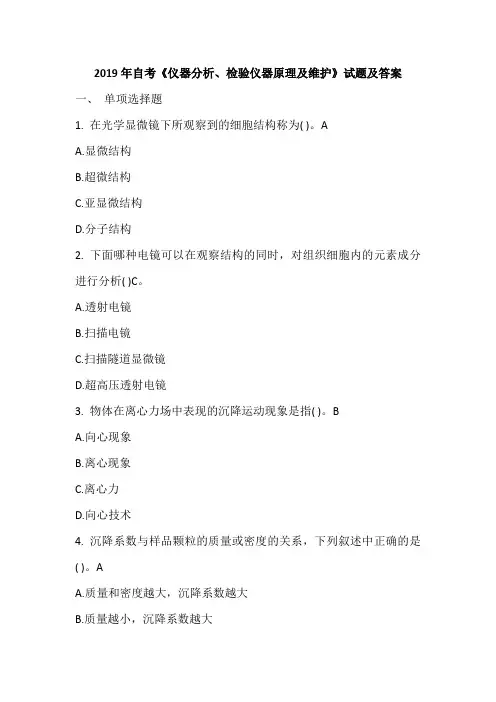 2019 年自考《仪器分析、检验仪器原理及维护》试题及答案

一、 单项选择题

1. 在光学显微镜下所观察到的细胞结构称为( )。A

A.显微结构

B.超微结构

C.亚显微结构

D.分子结构

2. 下面哪种电镜可以在观察结构的同时，对组织细胞内的元素成分进行分析( )C。

A.透射电镜

B.扫描电镜

C.扫描隧道显微镜

D.超高压透射电镜

3. 物体在离心力场中表现的沉降运动现象是指( )。B

A.向心现象

B.离心现象

C.离心力

D.向心技术

4. 沉降系数与样品颗粒的质量或密度的关系，下列叙述中正确的是( )。A

A.质量和密度越大，沉降系数越大

B.质量越小，沉降系数越大